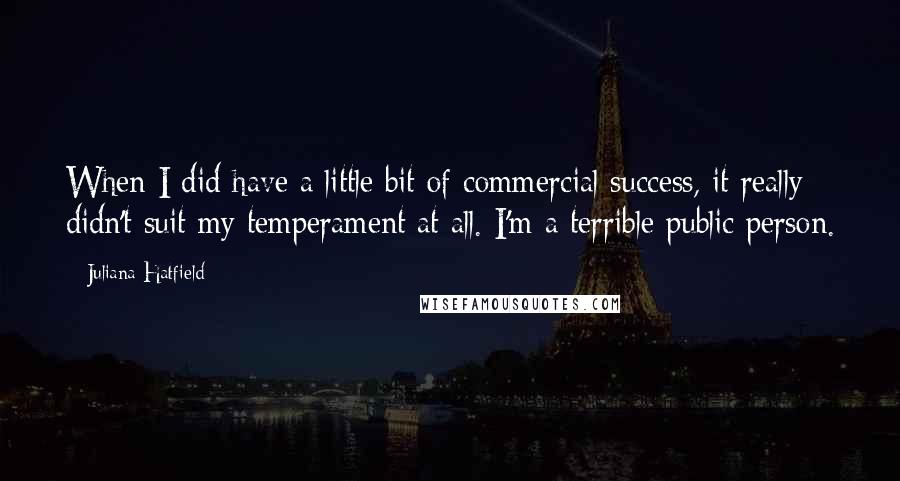 When I did have a little bit of commercial success, it really didn't suit my temperament at all. I'm a terrible public person.

- Juliana Hatfield

WISEFAMOUSQUOTES.COM